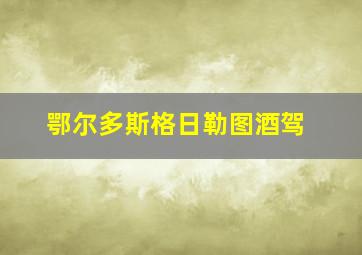 鄂尔多斯格日勒图酒驾